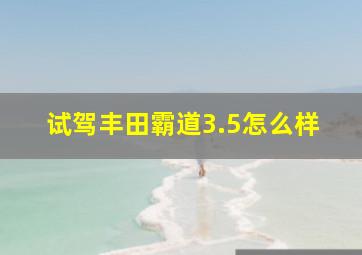 试驾丰田霸道3.5怎么样